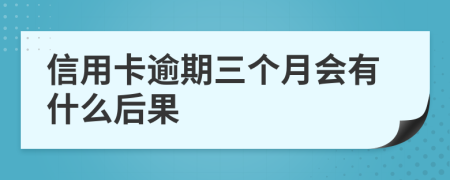 信用卡逾期三个月会有什么后果